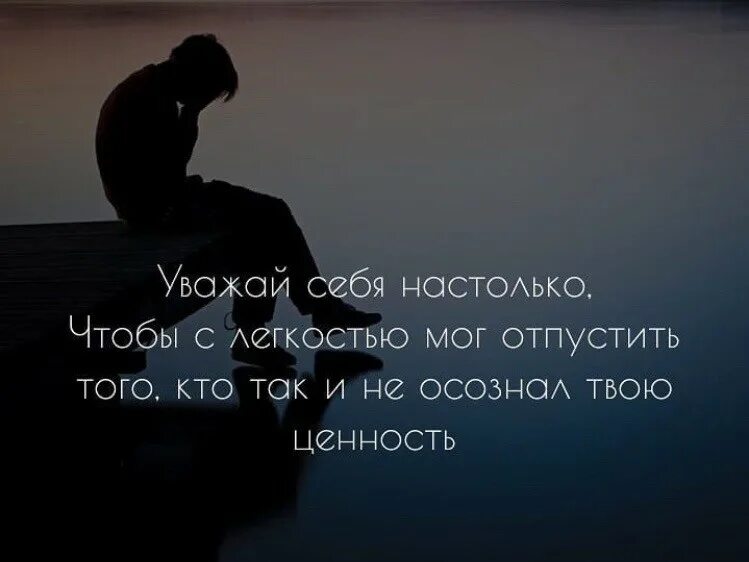 Уважай себя настолько,
Чтобы с легкостью мог отпустить
того, кто так и не осознал твою
ценность